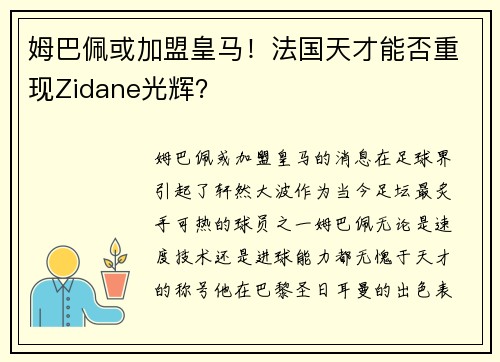 姆巴佩或加盟皇马！法国天才能否重现Zidane光辉？

姆巴佩或加盟皇马的消息在足球界引起了轩然大波作为当今足坛最炙手可热的球员之一姆巴佩无论是速度技术还是进球能力都无愧于天才的称号他在巴黎圣日耳曼的出色表